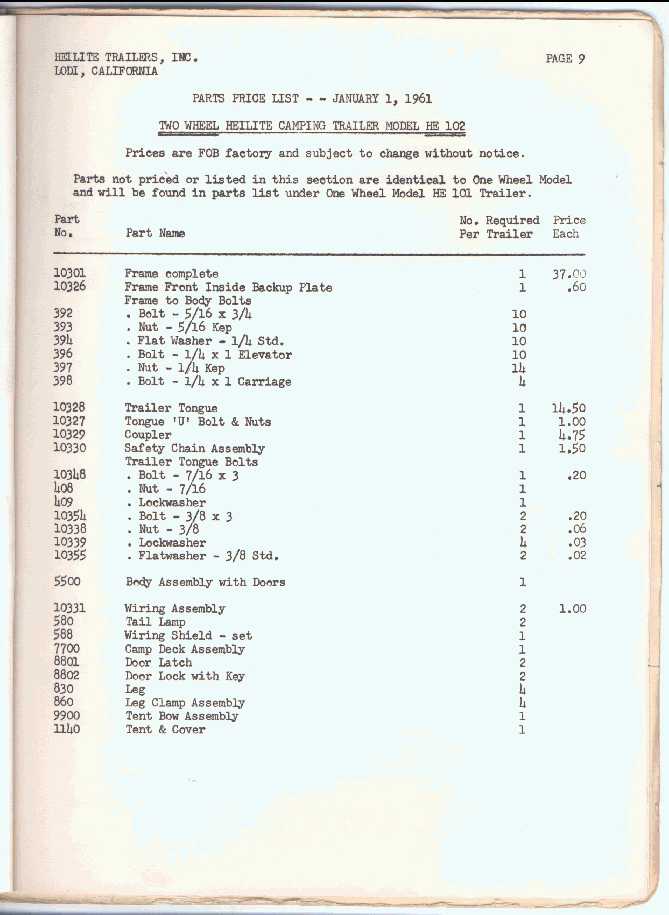 HEILITE TRAILERS, INC.
LODI, CALIFORNIA

PAGE 9

PARTS PRICE LIST - - JANUARY 1, 1961

TWO WHEEL HEILITE CAMPING TRAILER MODEL HE 102

Prices are FOB factory and subject to change without notice.

Parts not priced or listed in this section are identical to One Wheel Model and will be found in parts list under One Wheel Model HE 101 Trailer.

| Part No. | Part Name | No. Required Per Trailer | Price Each |
|---|---|---|---|
| 10301 | Frame complete | 1 | 37.00 |
| 10326 | Frame Front Inside Backup Plate | 1 | .60 |
| | Frame to Body Bolts | | |
| 392 | . Bolt - 5/16 x 3/4 | 10 | |
| 393 | . Nut - 5/16 Kep | 10 | |
| 394 | . Flat Washer - 1/4 Std. | 10 | |
| 396 | . Bolt - 1/4 x 1 Elevator | 10 | |
| 397 | . Nut - 1/4 Kep | 14 | |
| 398 | . Bolt - 1/4 x 1 Carriage | 4 | |
| 10328 | Trailer Tongue | 1 | 14.50 |
| 10327 | Tongue 'U' Bolt & Nuts | 1 | 1.00 |
| 10329 | Coupler | 1 | 4.75 |
| 10330 | Safety Chain Assembly | 1 | 1.50 |
| | Trailer Tongue Bolts | | |
| 10348 | . Bolt - 7/16 x 3 | 1 | .20 |
| 408 | . Nut - 7/16 | 1 | |
| 409 | . Lockwasher | 1 | |
| 10354 | . Bolt - 3/8 x 3 | 2 | .20 |
| 10338 | . Nut - 3/8 | 2 | .06 |
| 10339 | . Lockwasher | 4 | .03 |
| 10355 | . Flatwasher - 3/8 Std. | 2 | .02 |
| 5500 | Body Assembly with Doors | 1 | |
| 10331 | Wiring Assembly | 2 | 1.00 |
| 580 | Tail Lamp | 2 | |
| 588 | Wiring Shield - set | 1 | |
| 7700 | Camp Deck Assembly | 1 | |
| 8801 | Door Latch | 2 | |
| 8802 | Door Lock with Key | 2 | |
| 830 | Leg | 4 | |
| 860 | Leg Clamp Assembly | 4 | |
| 9900 | Tent Bow Assembly | 1 | |
| 1140 | Tent & Cover | 1 | |